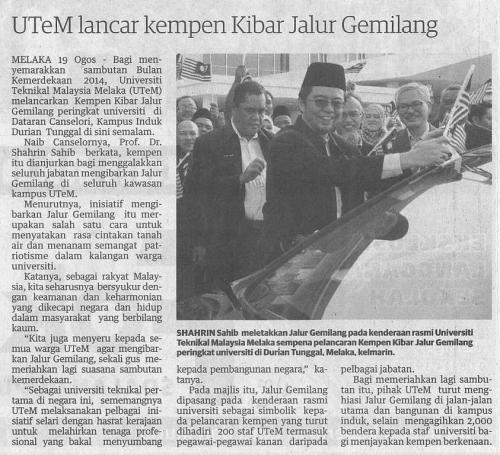 UTeM lancar kempen Kibar Jalur Gemilang

MELAKA 19 Ogos - Bagi menyemarakkan sambutan Bulan Kemerdekaan 2014, Universiti Teknikal Malaysia Melaka (UTeM) melancarkan Kempen Kibar Jalur Gemilang peringkat universiti di Dataran Canselori, Kampus Induk Durian Tunggal di sini semalam.

Naib Canselornya, Prof. Dr. Shahrin Sahib berkata, kempen itu dianjurkan bagi menggalakkan seluruh jabatan mengibarkan Jalur Gemilang di seluruh kawasan kampus UTeM.

Menurutnya, inisiatif mengibarkan Jalur Gemilang itu merupakan salah satu cara untuk menyatakan rasa cintakan tanah air dan menanam semangat patriotisme dalam kalangan warga universiti.

Katanya, sebagai rakyat Malaysia, kita seharusnya bersyukur dengan keamanan dan keharmonian yang dikecapi negara dan hidup dalam masyarakat yang berbilang kaum.

"Kita juga menyeru kepada semua warga UTeM agar mengibarkan Jalur Gemilang, sekali gus memeriahkan lagi suasana sambutan kemerdekaan.

"Sebagai universiti teknikal pertama di negara ini, sememangnya UTeM melaksanakan pelbagai inisiatif selari dengan hasrat kerajaan untuk melahirkan tenaga profesional yang bakal menyumbang kepada pembangunan negara," katanya.

Pada majlis itu, Jalur Gemilang dipasang pada kenderaan rasmi universiti sebagai simbolik kepada pelancaran kempen yang turut dihadiri 200 staf UTeM termasuk pegawai-pegawai kanan daripada pelbagai jabatan.

Bagi memeriahkan lagi sambutan itu, pihak UTeM turut menghiasi Jalur Gemilang di jalan-jalan utama dan bangunan di kampus induk, selain mengagihkan 2,000 bendera kepada staf universiti bagi menjayakan kempen berkenaan.

SHAHRIN Sahib meletakkan Jalur Gemilang pada kenderaan rasmi Universiti Teknikal Malaysia Melaka sempena pelancaran Kempen Kibar Jalur Gemilang peringkat universiti di Durian Tunggal, Melaka, kelmarin.